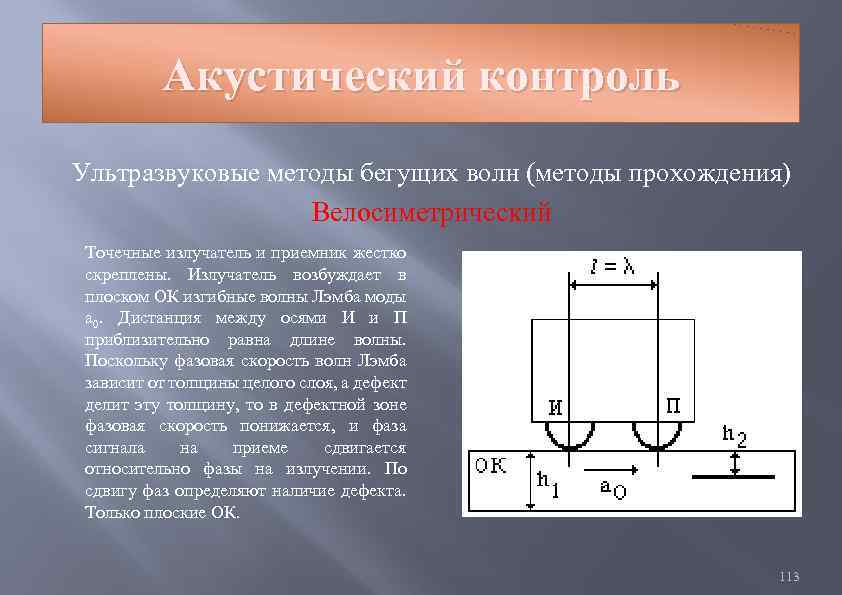 Акустический контроль

Ультразвуковые методы бегущих волн (методы прохождения)

Велосиметрический

Точечные излучатель и приемник жестко скреплены. Излучатель возбуждает в плоском ОК изгибные волны Лэмба моды $a_0$. Дистанция между осями И и П приблизительно равна длине волны. Поскольку фазовая скорость волн Лэмба зависит от толщины целого слоя, а дефект делит эту толщину, то в дефектной зоне фазовая скорость понижается, и фаза сигнала на приеме сдвигается относительно фазы на излучении. По сдвигу фаз определяют наличие дефекта. Только плоские ОК.

$l = \lambda$

И

П

$h_2$

ОК

$h_1$

$a_0$

113